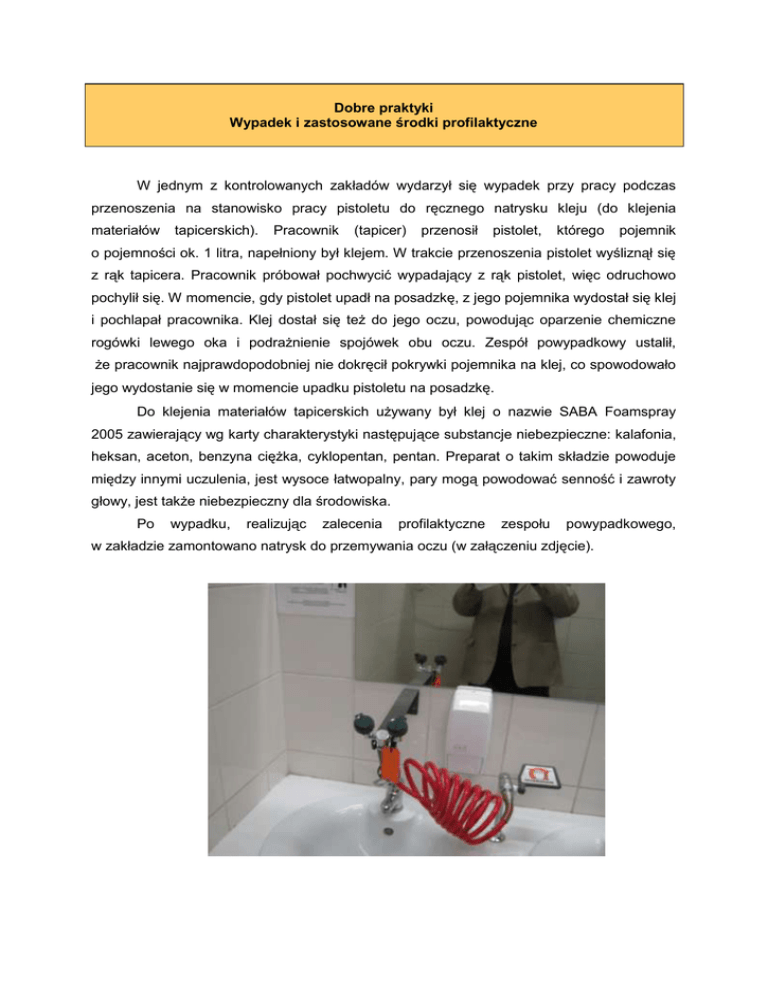 Dobre praktyki
Wypadek i zastosowane środki profilaktyczne

W jednym z kontrolowanych zakładów wydarzył się wypadek przy pracy podczas przenoszenia na stanowisko pracy pistoletu do ręcznego natrysku kleju (do klejenia materiałów tapicerskich). Pracownik (tapicer) przenosił pistolet, którego pojemnik o pojemności ok. 1 litra, napełniony był klejem. W trakcie przenoszenia pistolet wyśliznął się z rąk tapicera. Pracownik próbował pochwycić wypadający z rąk pistolet, więc odruchowo pochylił się. W momencie, gdy pistolet upadł na posadzkę, z jego pojemnika wydostał się klej i pochlapał pracownika. Klej dostał się też do jego oczu, powodując oparzenie chemiczne rogówki lewego oka i podrażnienie spojówek obu oczu. Zespół powypadkowy ustalił, że pracownik najprawdopodobniej nie dokręcił pokrywki pojemnika na klej, co spowodowało jego wydostanie się w momencie upadku pistoletu na posadzkę.

Do klejenia materiałów tapicerskich używany był klej o nazwie SABA Foamspray 2005 zawierający wg karty charakterystyki następujące substancje niebezpieczne: kalafonia, heksan, aceton, benzyna ciężka, cyklopentan, pentan. Preparat o takim składzie powoduje między innymi uczulenia, jest wysoce łatwopalny, pary mogą powodować senność i zawroty głowy, jest także niebezpieczny dla środowiska.

Po wypadku, realizując zalecenia profilaktyczne zespołu powypadkowego, w zakładzie zamontowano natrysk do przemywania oczu (w załączeniu zdjęcie).